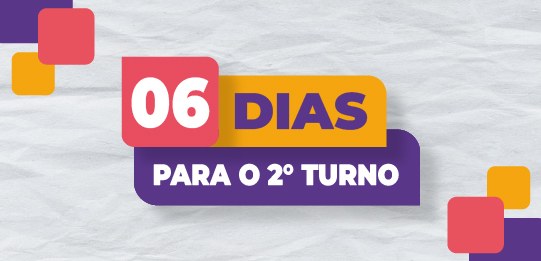 06 DIAS

PARA O 2º TURNO